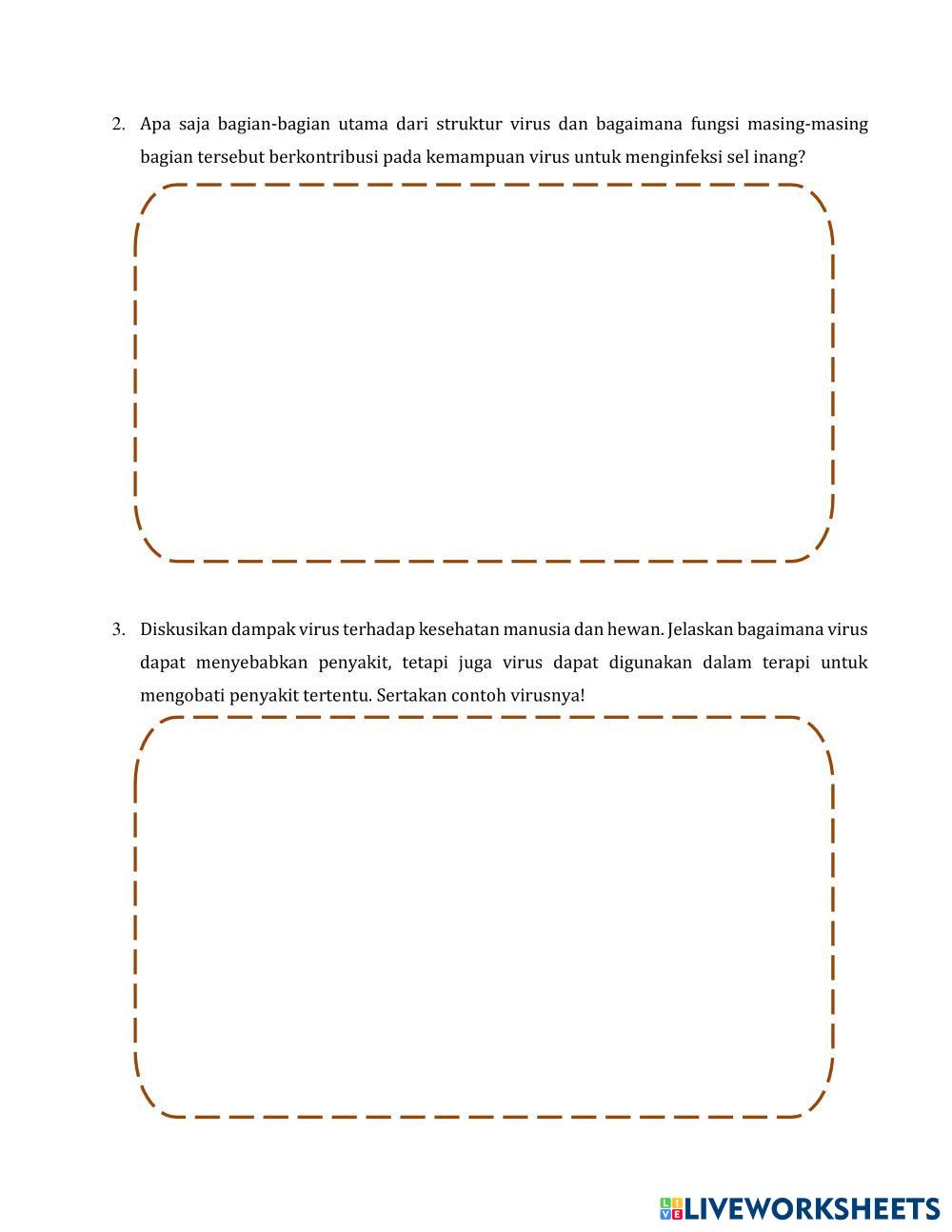 2. Apa saja bagian-bagian utama dari struktur virus dan bagaimana fungsi masing-masing bagian tersebut berkontribusi pada kemampuan virus untuk menginfeksi sel inang?

3. Diskusikan dampak virus terhadap kesehatan manusia dan hewan. Jelaskan bagaimana virus dapat menyebabkan penyakit, tetapi juga virus dapat digunakan dalam terapi untuk mengobati penyakit tertentu. Sertakan contoh virusnya!

LIVEWORKSHEETS